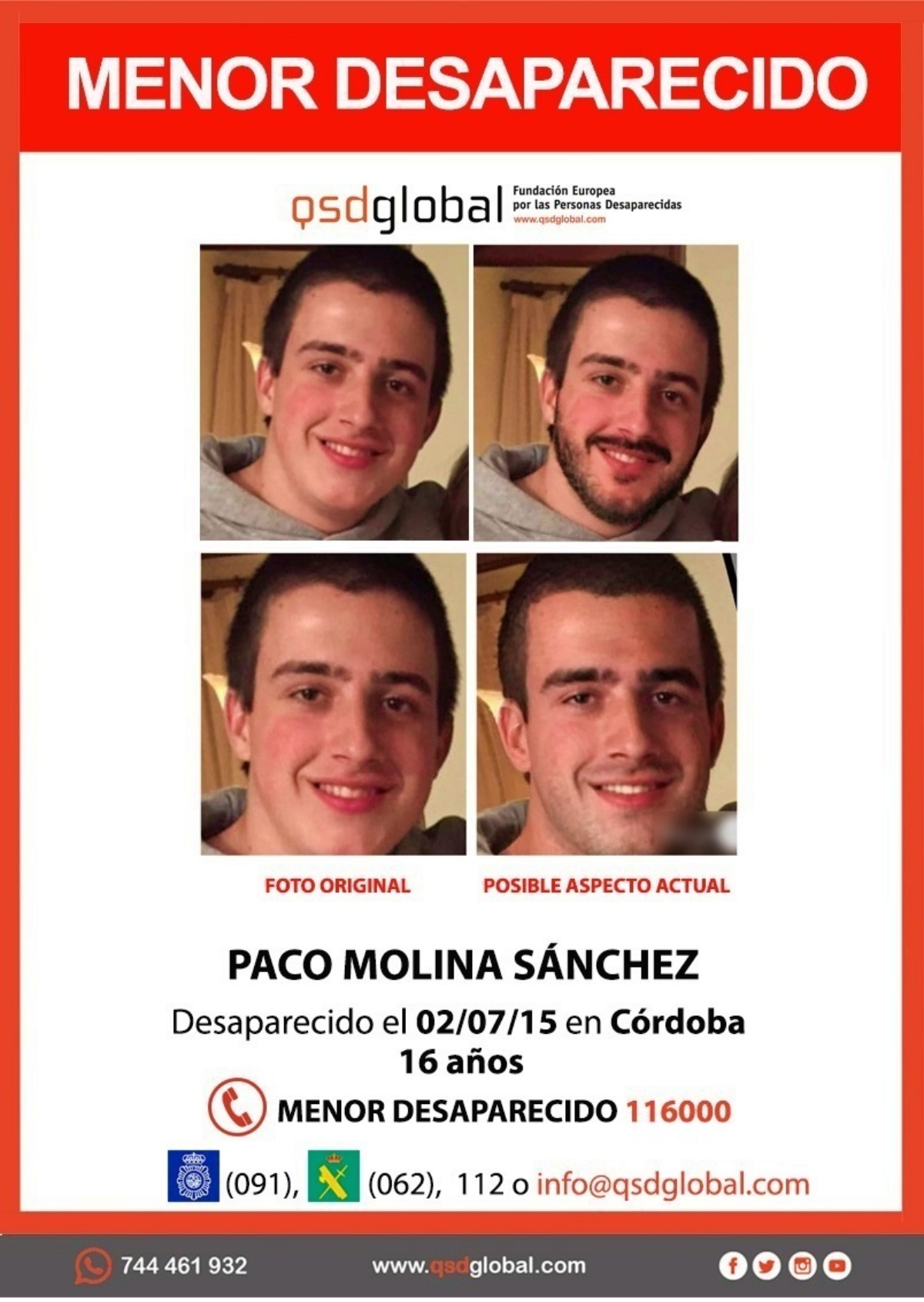 MENOR DESAPARECIDO

qsdglobal Fundación Europea por las Personas Desaparecidas www.qsdglobal.com

FOTO ORIGINAL

POSIBLE ASPECTO ACTUAL

PACO MOLINA SÁNCHEZ

Desaparecido el 02/07/15 en Córdoba
16 años

MENOR DESAPARECIDO 116000

(091), (062), 112 o info@qsdglobal.com

744 461 932

www.qsdglobal.com